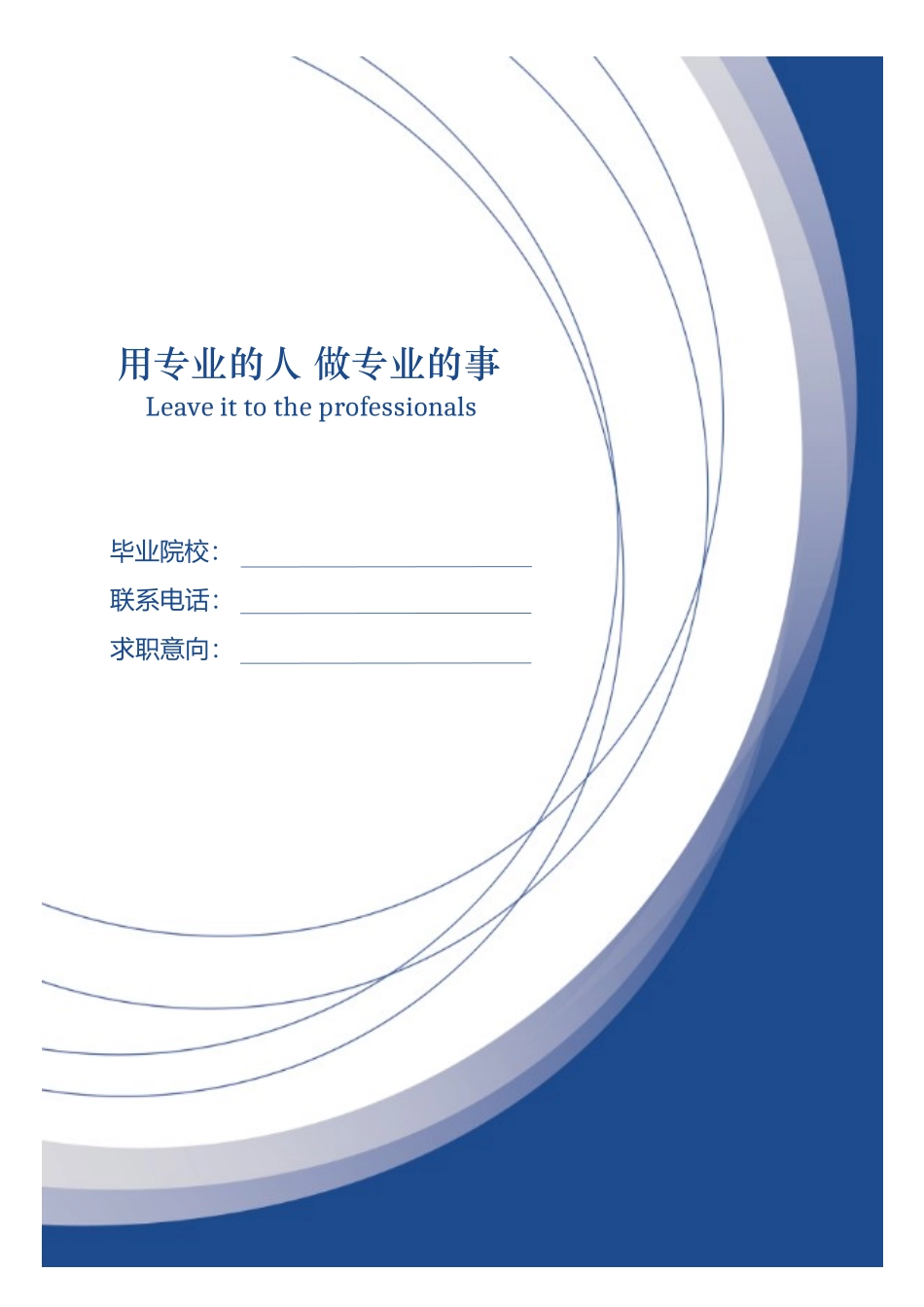 用专业的人 做专业的事
Leave it to the professionals

毕业院校：

联系电话：

求职意向：